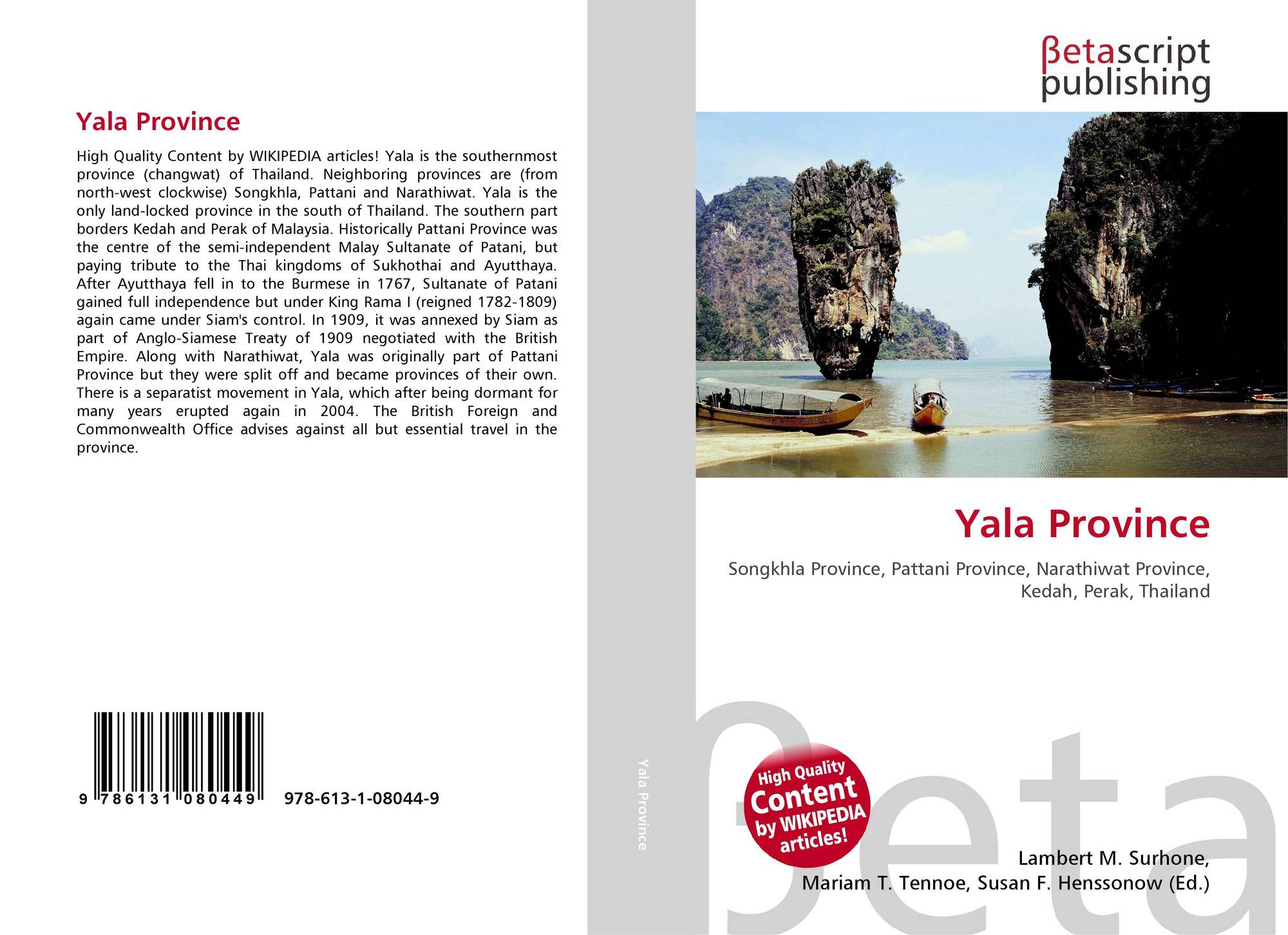 Yala Province

High Quality Content by WIKIPEDIA articles! Yala is the southernmost province (changwat) of Thailand. Neighboring provinces are (from north-west clockwise) Songkhla, Pattani and Narathiwat. Yala is the only land-locked province in the south of Thailand. The southern part borders Kedah and Perak of Malaysia. Historically Pattani Province was the centre of the semi-independent Malay Sultanate of Patani, but paying tribute to the Thai kingdoms of Sukhothai and Ayutthaya. After Ayutthaya fell in to the Burmese in 1767, Sultanate of Patani gained full independence but under King Rama I (reigned 1782-1809) again came under Siam's control. In 1909, it was annexed by Siam as part of Anglo-Siamese Treaty of 1909 negotiated with the British Empire. Along with Narathiwat, Yala was originally part of Pattani Province but they were split off and became provinces of their own. There is a separatist movement in Yala, which after being dormant for many years erupted again in 2004. The British Foreign and Commonwealth Office advises against all but essential travel in the province.

9 786131 080449

978-613-1-08044-9

Yala Province

βetascript
publishing

Yala Province

Songkhla Province, Pattani Province, Narathiwat Province, Kedah, Perak, Thailand

High Quality
Content
by WIKIPEDIA
articles!

Lambert M. Surhone,
Mariam T. Tennoe, Susan F. Henssonow (Ed.)

βeta